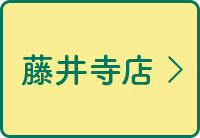 藤井寺店 >